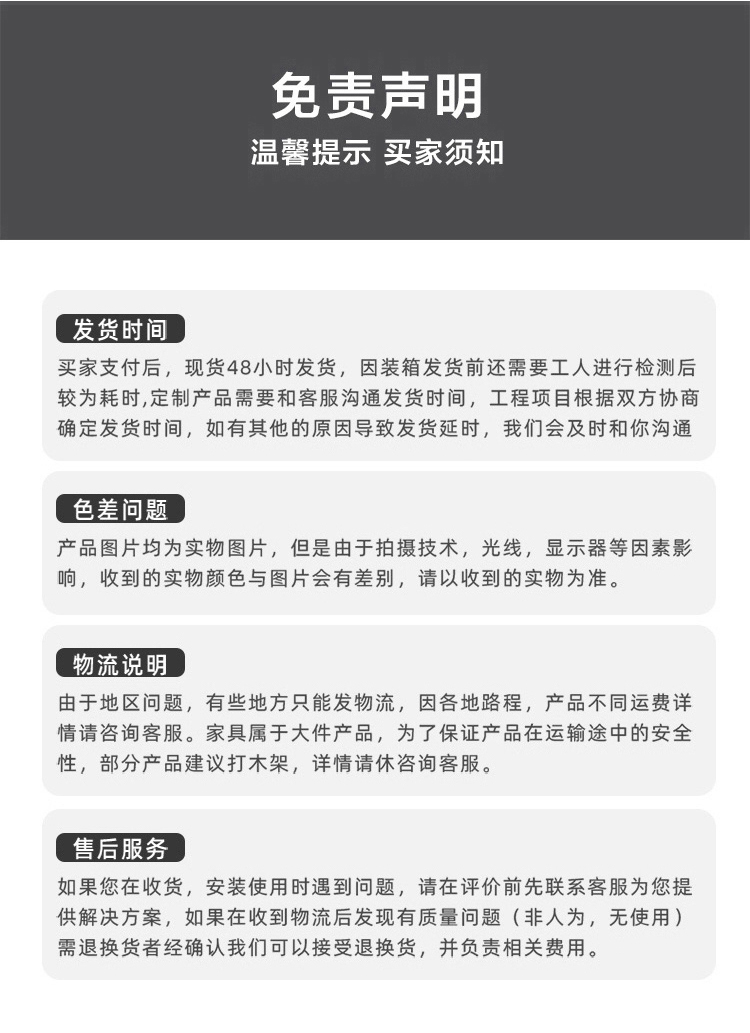 免责声明
温馨提示 买家须知

发货时间
买家支付后，现货48小时发货，因装箱发货前还需要工人进行检测后较为耗时,定制产品需要和客服沟通发货时间，工程项目根据双方协商确定发货时间，如有其他的原因导致发货延时，我们会及时和你沟通

色差问题
产品图片均为实物图片，但是由于拍摄技术，光线，显示器等因素影响，收到的实物颜色与图片会有差别，请以收到的实物为准。

物流说明
由于地区问题，有些地方只能发物流，因各地路程，产品不同运费详情请咨询客服。家具属于大件产品，为了保证产品在运输途中的安全性，部分产品建议打木架，详情请休咨询客服。

售后服务
如果您在收货，安装使用时遇到问题，请在评价前先联系客服为您提供解决方案，如果在收到物流后发现有质量问题（非人为，无使用）需退换货者经确认我们可以接受退换货，并负责相关费用。